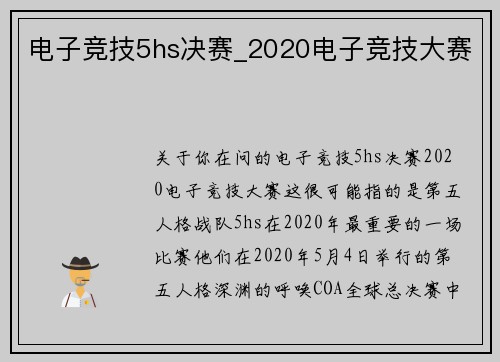 电子竞技5hs决赛_2020电子竞技大赛

关于你在问的电子竞技5hs决赛2020电子竞技大赛这很可能指的是第五人格战队5hs在2020年最重要的一场比赛他们在2020年5月4日举行的第五人格深渊的呼唤COA全球总决赛中